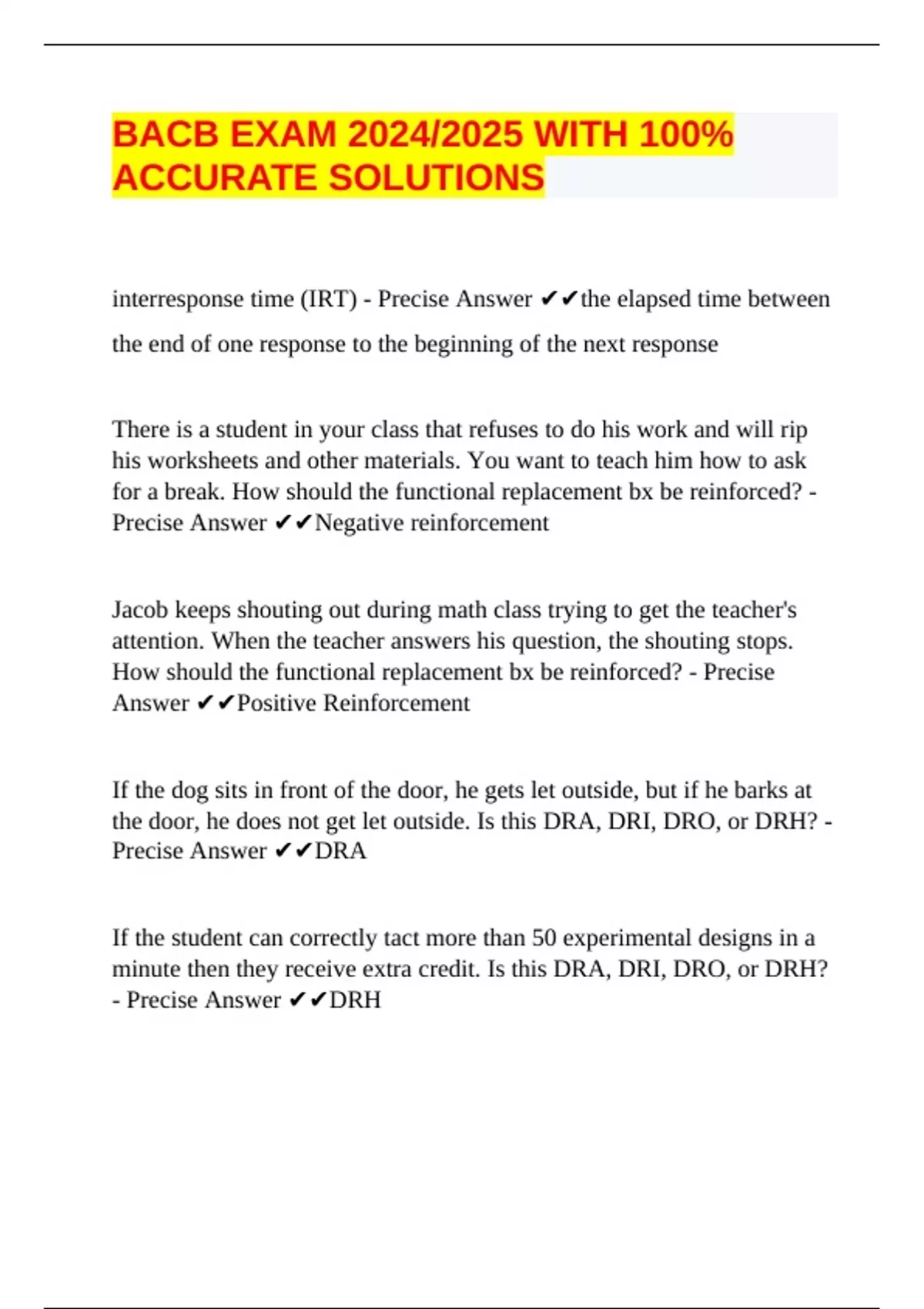 BACB EXAM 2024/2025 WITH 100% ACCURATE SOLUTIONS

interresponse time (IRT) - Precise Answer ✔✔the elapsed time between the end of one response to the beginning of the next response

There is a student in your class that refuses to do his work and will rip his worksheets and other materials. You want to teach him how to ask for a break. How should the functional replacement bx be reinforced? - Precise Answer ✔✔Negative reinforcement

Jacob keeps shouting out during math class trying to get the teacher's attention. When the teacher answers his question, the shouting stops. How should the functional replacement bx be reinforced? - Precise Answer ✔✔Positive Reinforcement

If the dog sits in front of the door, he gets let outside, but if he barks at the door, he does not get let outside. Is this DRA, DRI, DRO, or DRH? - Precise Answer ✔✔DRA

If the student can correctly tact more than 50 experimental designs in a minute then they receive extra credit. Is this DRA, DRI, DRO, or DRH? - Precise Answer ✔✔DRH